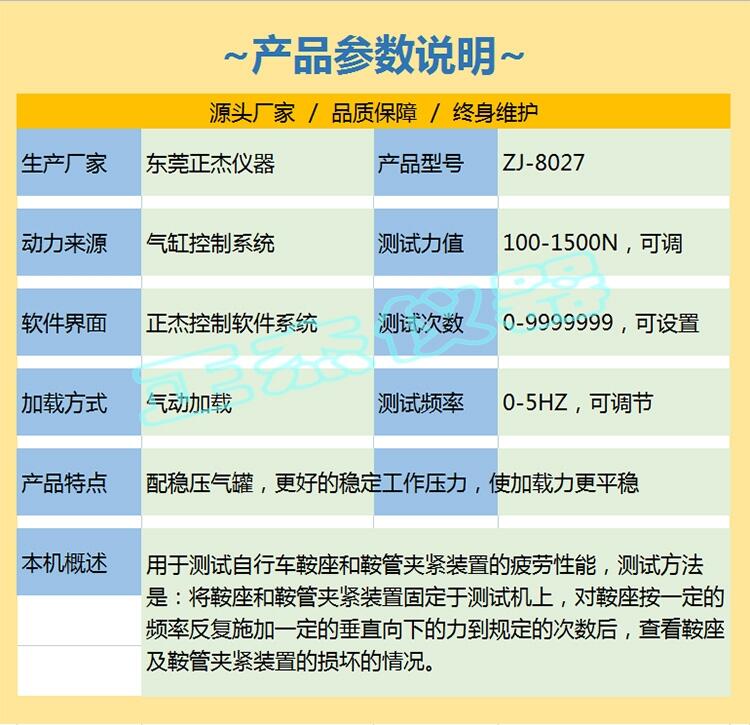 ~产品参数说明~

源头厂家 / 品质保障 / 终身维护

| 生产厂家 | 东莞正杰仪器 | 产品型号 | ZJ-8027 |
|---|---|---|---|
| 动力来源 | 气缸控制系统 | 测试力值 | 100-1500N，可调 |
| 软件界面 | 正杰控制软件系统 | 测试次数 | 0-9999999，可设置 |
| 加载方式 | 气动加载 | 测试频率 | 0-5HZ，可调节 |
| 产品特点 | 配稳压气罐，更好的稳定工作压力，使加载力更平稳 | | |
| 本机概述 | 用于测试自行车鞍座和鞍管夹紧装置的疲劳性能，测试方法是：将鞍座和鞍管夹紧装置固定于测试机上，对鞍座按一定的频率反复施加一定的垂直向下的力到规定的次数后，查看鞍座及鞍管夹紧装置的损坏的情况。 | | |

正杰仪器